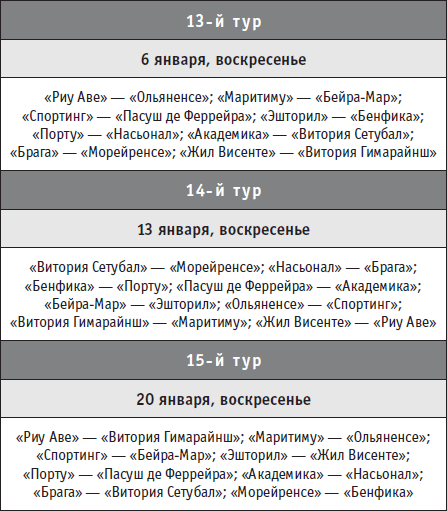 13-й тур

6 января, воскресенье

«Риу Аве» — «Ольяненсе»; «Маритиму» — «Бейра-Мар»; «Спортинг» — «Пасуш де Феррейра»; «Эшторил» — «Бенфика»; «Порту» — «Насьонал»; «Академика» — «Витория Сетубал»; «Брага» — «Морейренсе»; «Жил Висенте» — «Витория Гимарайнш»

14-й тур

13 января, воскресенье

«Витория Сетубал» — «Морейренсе»; «Насьонал» — «Брага»; «Бенфика» — «Порту»; «Пасуш де Феррейра» — «Академика»; «Бейра-Мар» — «Эшторил»; «Ольяненсе» — «Спортинг»; «Витория Гимарайнш» — «Маритиму»; «Жил Висенте» — «Риу Аве»

15-й тур

20 января, воскресенье

«Риу Аве» — «Витория Гимарайнш»; «Маритиму» — «Ольяненсе»; «Спортинг» — «Бейра-Мар»; «Эшторил» — «Жил Висенте»; «Порту» — «Пасуш де Феррейра»; «Академика» — «Насьонал»; «Брага» — «Витория Сетубал»; «Морейренсе» — «Бенфика»